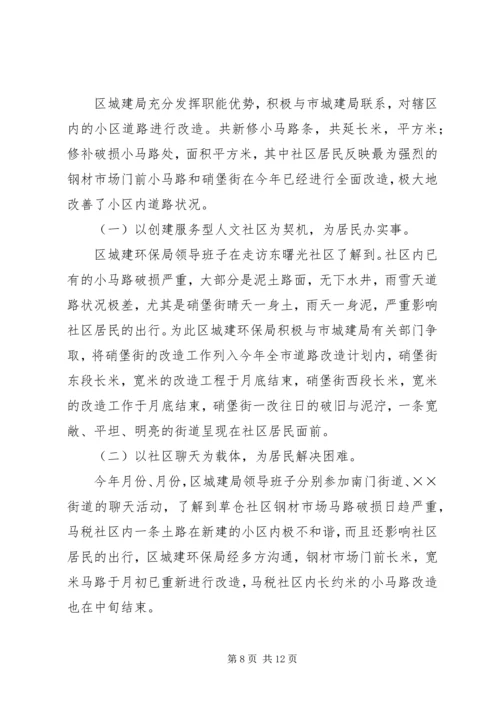 区城建局充分发挥职能优势，积极与市城建局联系，对辖区内的小区道路进行改造。共新修小马路条，共延长米，平方米；修补破损小马路处，面积平方米，其中社区居民反映最为强烈的钢材市场门前小马路和硝堡街在今年已经进行全面改造，极大地改善了小区内道路状况。

（一）以创建服务型人文社区为契机，为居民办实事。

区城建环保局领导班子在走访东曙光社区了解到。社区内已有的小马路破损严重，大部分是泥土路面，无下水井，雨雪天道路状况极差，尤其是硝堡街晴天一身土，雨天一身泥，严重影响社区居民的出行。为此区城建环保局积极与市城建局有关部门争取，将硝堡街的改造工作列入今年全市道路改造计划内，硝堡街东段长米，宽米的改造工程于月底结束，硝堡街西段长米，宽米的改造工作于月底结束，硝堡街一改往日的破旧与泥泞，一条宽敞、平坦、明亮的街道呈现在社区居民面前。

（二）以社区聊天为载体，为居民解决困难。

今年月份、月份，区城建局领导班子分别参加南门街道、××街道的聊天活动，了解到草仓社区钢材市场马路破损日趋严重，马税社区内一条土路在新建的小区内极不和谐，而且还影响社区居民的出行，区城建环保局经多方沟通，钢材市场门前长米，宽米马路于月初已重新进行改造，马税社区内长约米的小马路改造也在中旬结束。

第 8 页 共 12 页